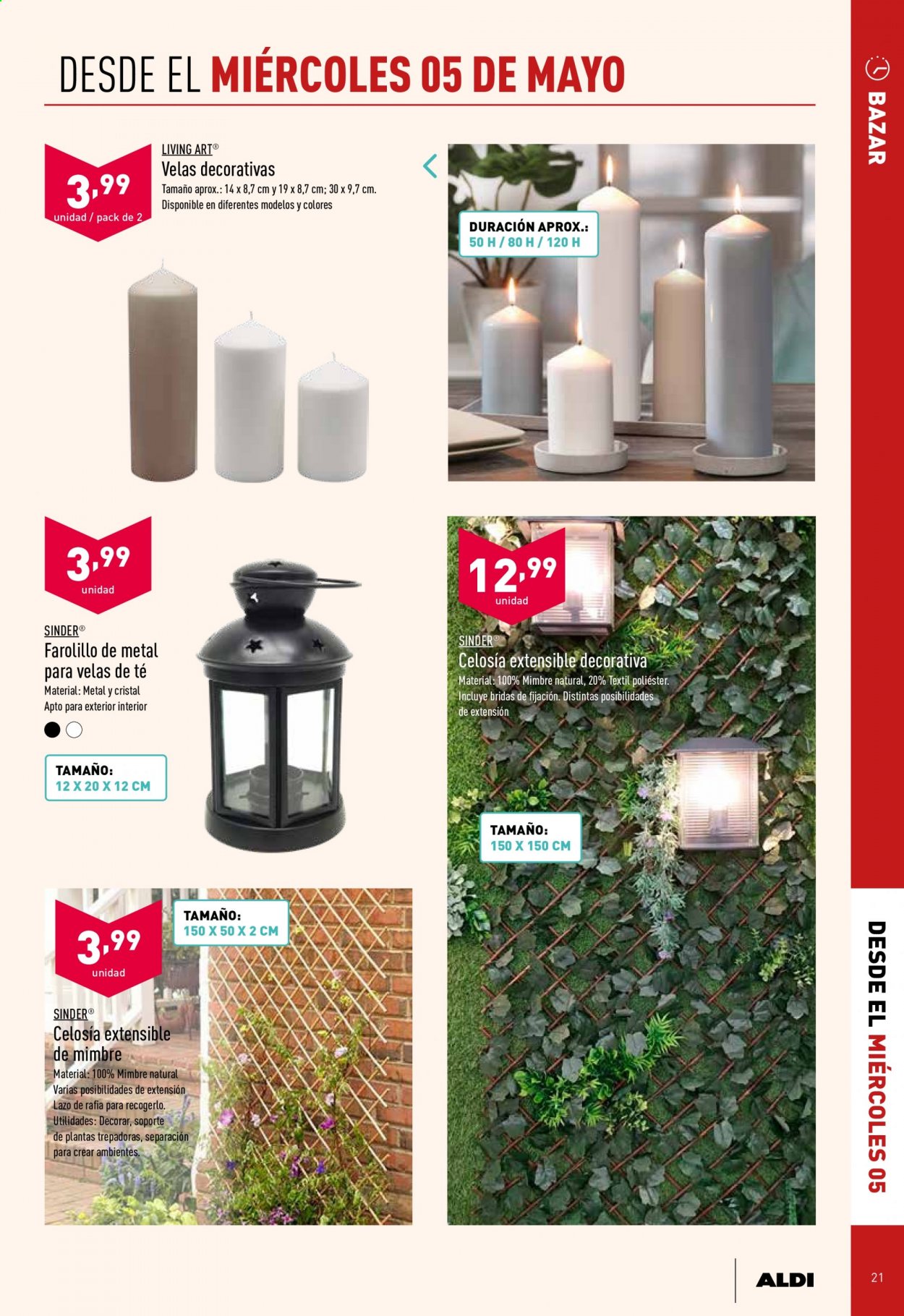 DESDE EL MIÉRCOLES 05 DE MAYO

BAZAR

3,99
unidad / pack de 2

LIVING ART®
Velas decorativas
Tamaño aprox.: 14 x 8,7 cm y 19 x 8,7 cm; 30 x 9,7 cm.
Disponible en diferentes modelos y colores

DURACIÓN APROX.:
50 H / 80 H / 120 H

3,99
unidad

SINDER®
Farolillo de metal para velas de té
Material: Metal y cristal
Apto para exterior interior

TAMAÑO:
12 X 20 X 12 CM

12,99
unidad

SINDER®
Celosía extensible decorativa
Material: 100% Mimbre natural, 20% Textil poliéster.
Incluye bridas de fijación. Distintas posibilidades de extensión

TAMAÑO:
150 X 150 CM

3,99
unidad

TAMAÑO:
150 X 50 X 2 CM

SINDER®
Celosía extensible de mimbre
Material: 100% Mimbre natural
Varias posibilidades de extensión
Lazo de rafia para recogerlo.
Utilidades: Decorar, soporte de plantas trepadoras, separación para crear ambientes.

DESDE EL MIÉRCOLES 05

ALDI

21